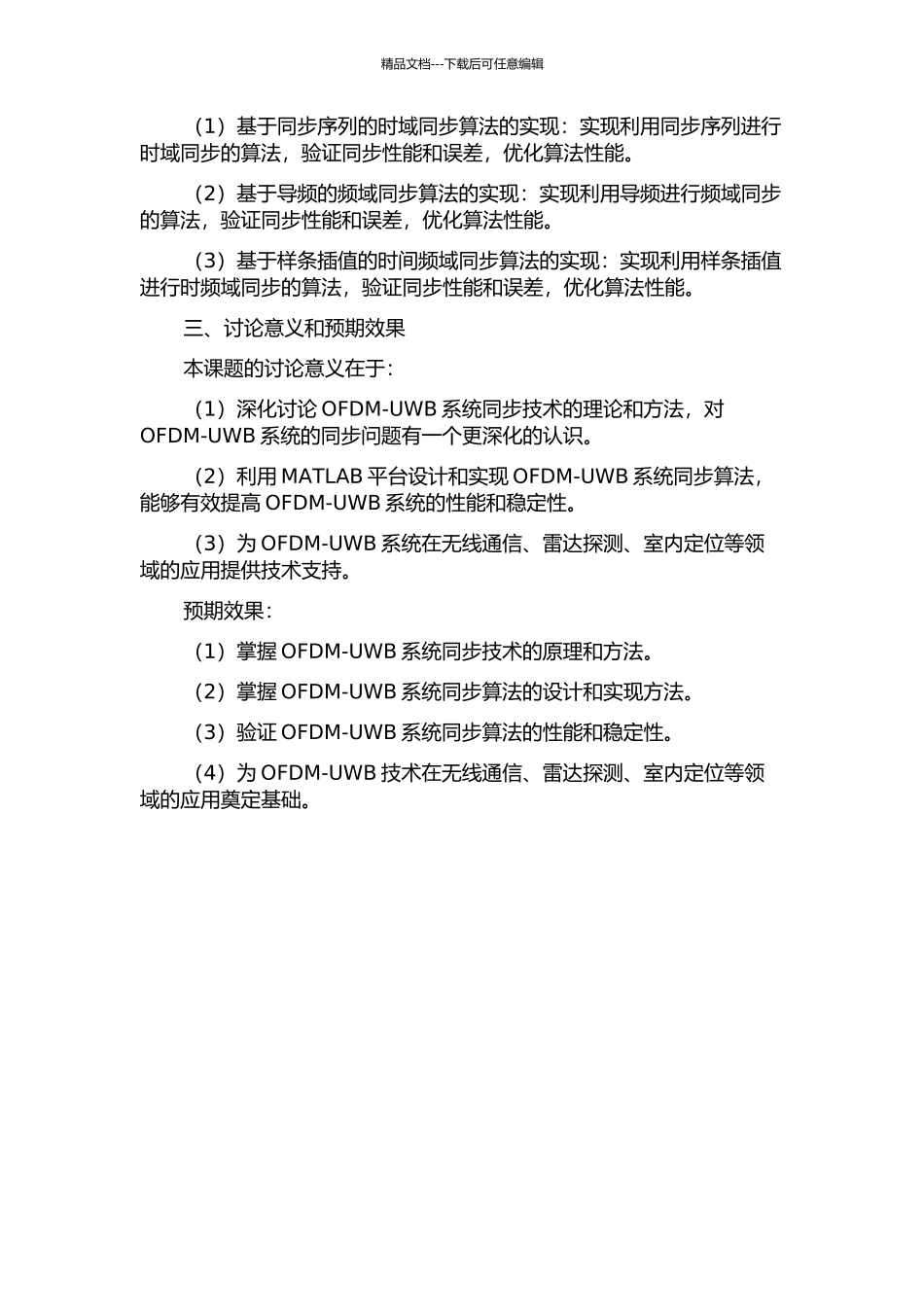 精品文档---下载后可任意编辑

（1）基于同步序列的时域同步算法的实现：实现利用同步序列进行时域同步的算法，验证同步性能和误差，优化算法性能。

（2）基于导频的频域同步算法的实现：实现利用导频进行频域同步的算法，验证同步性能和误差，优化算法性能。

（3）基于样条插值的时间频域同步算法的实现：实现利用样条插值进行时频域同步的算法，验证同步性能和误差，优化算法性能。

三、讨论意义和预期效果

本课题的讨论意义在于：

（1）深化讨论 OFDM-UWB 系统同步技术的理论和方法，对 OFDM-UWB 系统的同步问题有一个更深化的认识。

（2）利用 MATLAB 平台设计和实现 OFDM-UWB 系统同步算法，能够有效提高 OFDM-UWB 系统的性能和稳定性。

（3）为 OFDM-UWB 系统在无线通信、雷达探测、室内定位等领域的应用提供技术支持。

预期效果：

（1）掌握 OFDM-UWB 系统同步技术的原理和方法。

（2）掌握 OFDM-UWB 系统同步算法的设计和实现方法。

（3）验证 OFDM-UWB 系统同步算法的性能和稳定性。

（4）为 OFDM-UWB 技术在无线通信、雷达探测、室内定位等领域的应用奠定基础。